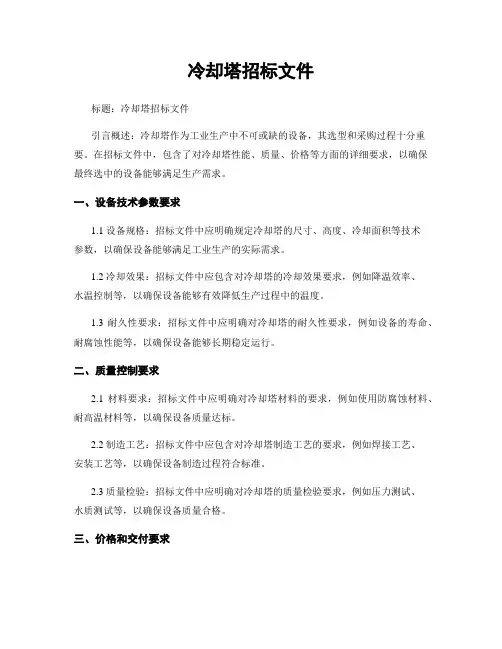 冷却塔招标文件

标题：冷却塔招标文件

引言概述：冷却塔作为工业生产中不可或缺的设备，其选型和采购过程十分重要。在招标文件中，包含了对冷却塔性能、质量、价格等方面的详细要求，以确保最终选中的设备能够满足生产需求。

一、设备技术参数要求

1.1 设备规格：招标文件中应明确规定冷却塔的尺寸、高度、冷却面积等技术参数，以确保设备能够满足工业生产的实际需求。

1.2 冷却效果：招标文件中应包含对冷却塔的冷却效果要求，例如降温效率、水温控制等，以确保设备能够有效降低生产过程中的温度。

1.3 耐久性要求：招标文件中应明确对冷却塔的耐久性要求，例如设备的寿命、耐腐蚀性能等，以确保设备能够长期稳定运行。

二、质量控制要求

2.1 材料要求：招标文件中应明确对冷却塔材料的要求，例如使用防腐蚀材料、耐高温材料等，以确保设备质量达标。

2.2 制造工艺：招标文件中应包含对冷却塔制造工艺的要求，例如焊接工艺、安装工艺等，以确保设备制造过程符合标准。

2.3 质量检验：招标文件中应明确对冷却塔的质量检验要求，例如压力测试、水质测试等，以确保设备质量合格。

三、价格和交付要求